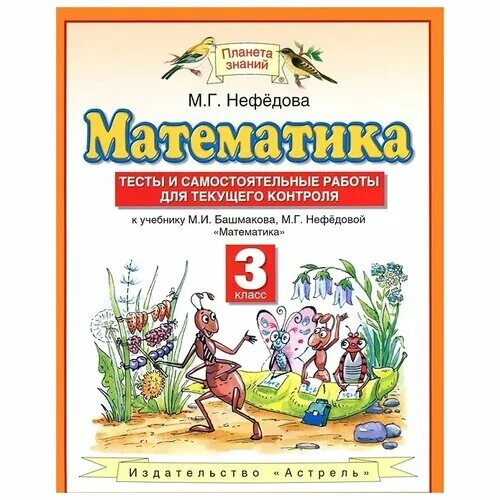 Планета знаний

М.Г. Нефёдова

Математика

ТЕСТЫ И САМОСТОЯТЕЛЬНЫЕ РАБОТЫ ДЛЯ ТЕКУЩЕГО КОНТРОЛЯ

к учебнику М.И. Башмакова, М.Г. Нефёдовой «Математика»

3 класс

Издательство «Астрель»